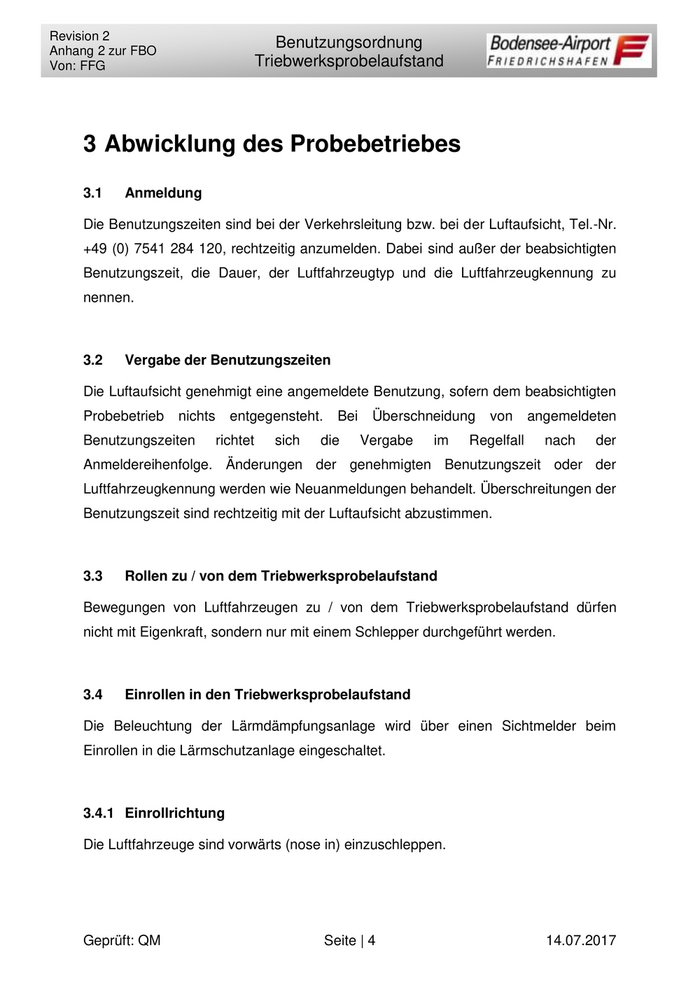 Revision 2
Anhang 2 zur FBO
Von: FFG

Benutzungsordnung
Triebwerksprobelaufstand

Bodensee-Airport
FRIEDRICHSHAFEN

3 Abwicklung des Probebetriebes

3.1 Anmeldung

Die Benutzungszeiten sind bei der Verkehrsleitung bzw. bei der Luftaufsicht, Tel.-Nr. +49 (0) 7541 284 120, rechtzeitig anzumelden. Dabei sind außer der beabsichtigten Benutzungszeit, die Dauer, der Luftfahrzeugtyp und die Luftfahrzeugkennung zu nennen.

3.2 Vergabe der Benutzungszeiten

Die Luftaufsicht genehmigt eine angemeldete Benutzung, sofern dem beabsichtigten Probebetrieb nichts entgegensteht. Bei Überschneidung von angemeldeten Benutzungszeiten richtet sich die Vergabe im Regelfall nach der Anmeldereihenfolge. Änderungen der genehmigten Benutzungszeit oder der Luftfahrzeugkennung werden wie Neuanmeldungen behandelt. Überschreitungen der Benutzungszeit sind rechtzeitig mit der Luftaufsicht abzustimmen.

3.3 Rollen zu / von dem Triebwerksprobelaufstand

Bewegungen von Luftfahrzeugen zu / von dem Triebwerksprobelaufstand dürfen nicht mit Eigenkraft, sondern nur mit einem Schlepper durchgeführt werden.

3.4 Einrollen in den Triebwerksprobelaufstand

Die Beleuchtung der Lärmdämpfungsanlage wird über einen Sichtmelder beim Einrollen in die Lärmschutzanlage eingeschaltet.

3.4.1 Einrollrichtung

Die Luftfahrzeuge sind vorwärts (nose in) einzuschleppen.

Geprüft: QM
Seite | 4
14.07.2017